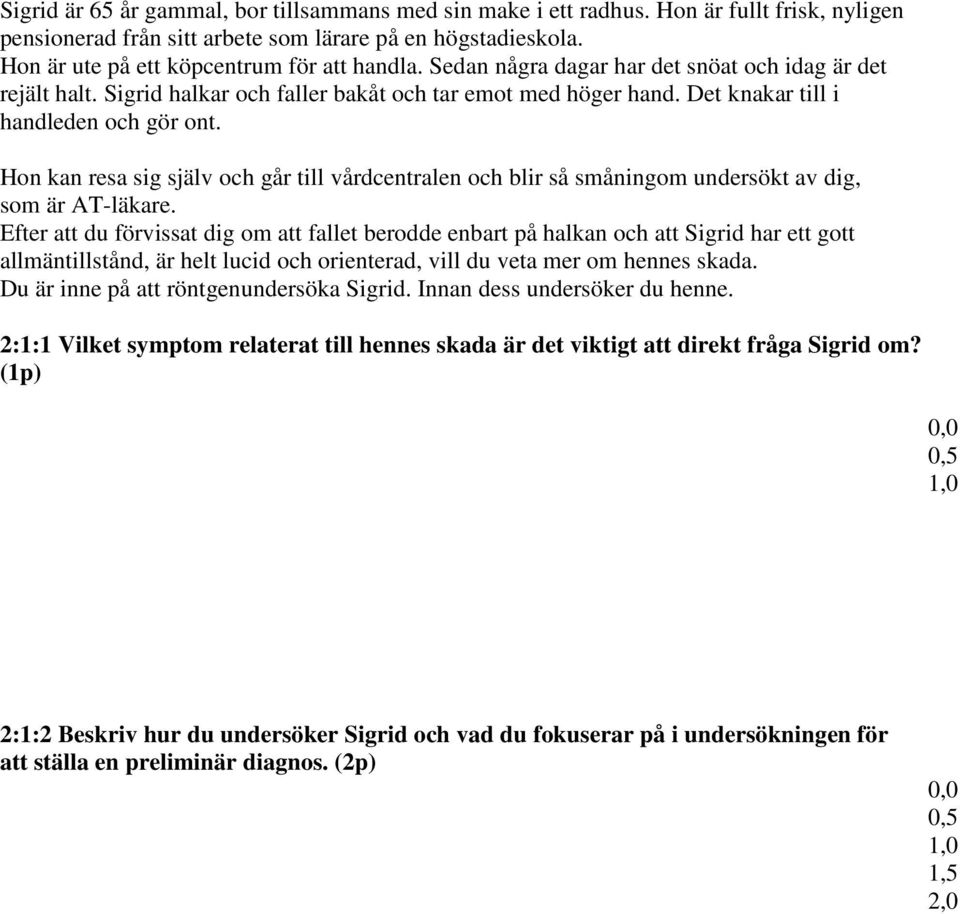 Sigrid är 65 år gammal, bor tillsammans med sin make i ett radhus. Hon är fullt frisk, nyligen pensionerad från sitt arbete som lärare på en högstadieskola.
Hon är ute på ett köpcentrum för att handla. Sedan några dagar har det snöat och idag är det rejält halt. Sigrid halkar och faller bakåt och tar emot med höger hand. Det knakar till i handleden och gör ont.

Hon kan resa sig själv och går till vårdcentralen och blir så småningom undersökt av dig, som är AT-läkare.
Efter att du förvissat dig om att fallet berodde enbart på halkan och att Sigrid har ett gott allmäntillstånd, är helt lucid och orienterad, vill du veta mer om hennes skada.
Du är inne på att röntgenundersöka Sigrid. Innan dess undersöker du henne.

2:1:1 Vilket symptom relaterat till hennes skada är det viktigt att direkt fråga Sigrid om? (1p)

0,0
0,5
1,0

2:1:2 Beskriv hur du undersöker Sigrid och vad du fokuserar på i undersökningen för att ställa en preliminär diagnos. (2p)

0,0
0,5
1,0
1,5
2,0